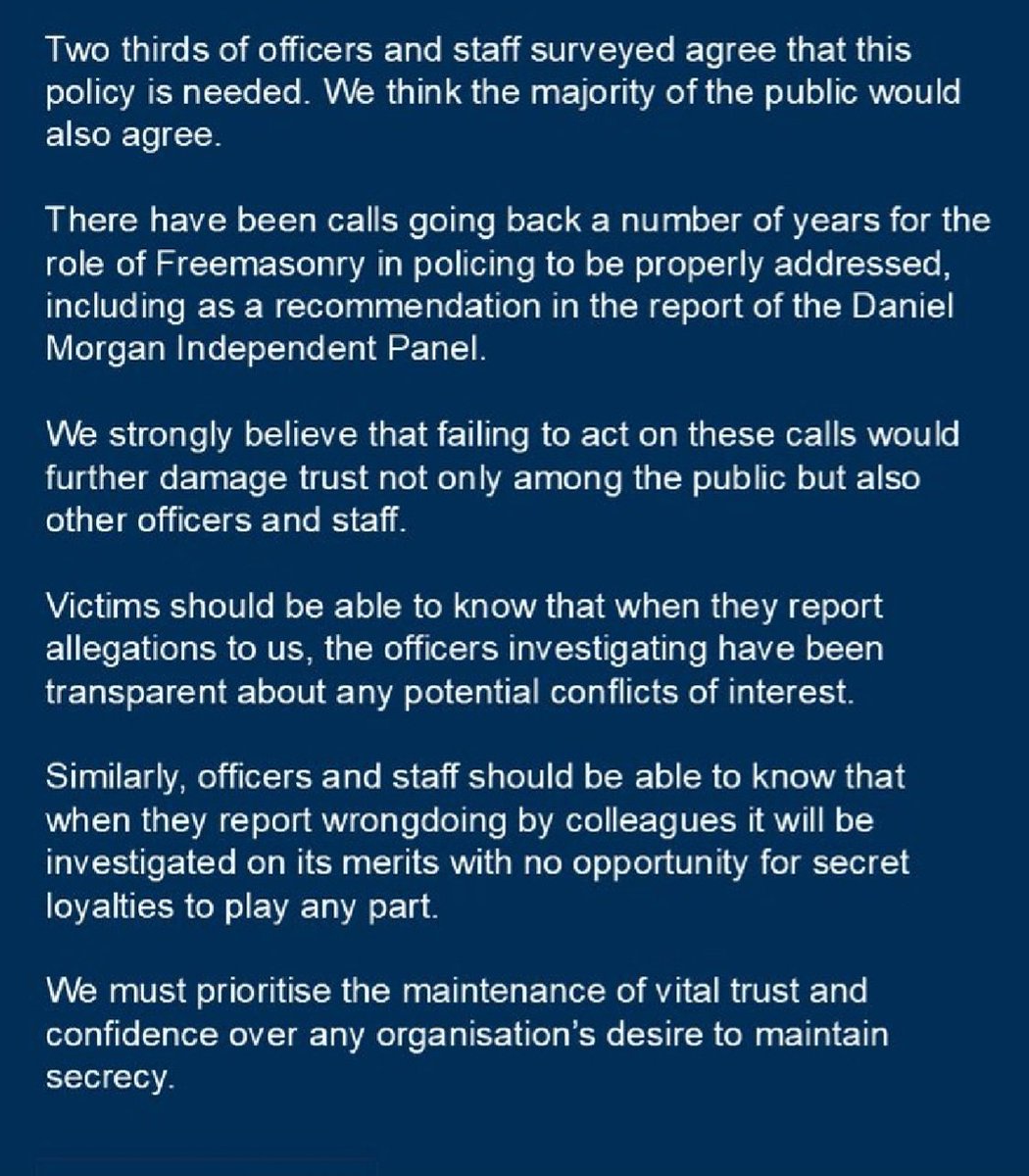 Two thirds of officers and staff surveyed agree that this policy is needed. We think the majority of the public would also agree.

There have been calls going back a number of years for the role of Freemasonry in policing to be properly addressed, including as a recommendation in the report of the Daniel Morgan Independent Panel.

We strongly believe that failing to act on these calls would further damage trust not only among the public but also other officers and staff.

Victims should be able to know that when they report allegations to us, the officers investigating have been transparent about any potential conflicts of interest.

Similarly, officers and staff should be able to know that when they report wrongdoing by colleagues it will be investigated on its merits with no opportunity for secret loyalties to play any part.

We must prioritise the maintenance of vital trust and confidence over any organisation's desire to maintain secrecy.